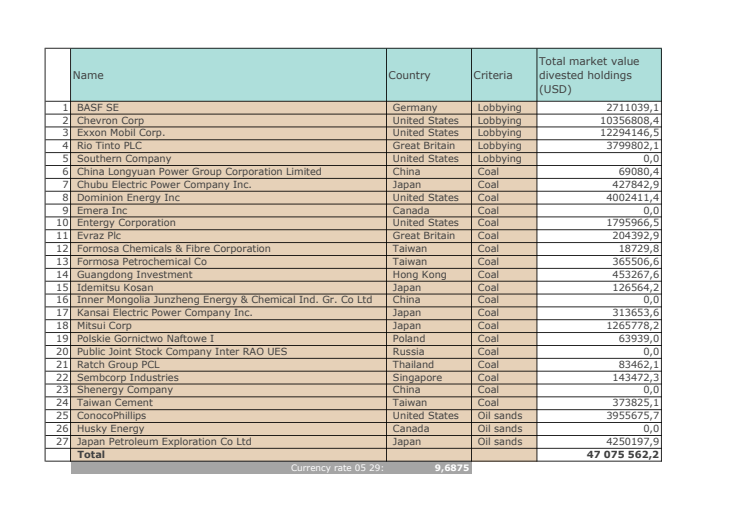 |  | Name | Country | Criteria | Total market value divested holdings (USD) |
|---|---|---|---|---|
| 1 | BASF SE | Germany | Lobbying | 2711039,1 |
| 2 | Chevron Corp | United States | Lobbying | 10356808,4 |
| 3 | Exxon Mobil Corp. | United States | Lobbying | 12294146,5 |
| 4 | Rio Tinto PLC | Great Britain | Lobbying | 3799802,1 |
| 5 | Southern Company | United States | Lobbying | 0,0 |
| 6 | China Longyuan Power Group Corporation Limited | China | Coal | 69080,4 |
| 7 | Chubu Electric Power Company Inc. | Japan | Coal | 427842,9 |
| 8 | Dominion Energy Inc | United States | Coal | 4002411,4 |
| 9 | Emera Inc | Canada | Coal | 0,0 |
| 10 | Entergy Corporation | United States | Coal | 1795966,5 |
| 11 | Evraz Plc | Great Britain | Coal | 204392,9 |
| 12 | Formosa Chemicals & Fibre Corporation | Taiwan | Coal | 18729,8 |
| 13 | Formosa Petrochemical Co | Taiwan | Coal | 365506,6 |
| 14 | Guangdong Investment | Hong Kong | Coal | 453267,6 |
| 15 | Idemitsu Kosan | Japan | Coal | 126564,2 |
| 16 | Inner Mongolia Junzheng Energy & Chemical Ind. Gr. Co Ltd | China | Coal | 0,0 |
| 17 | Kansai Electric Power Company Inc. | Japan | Coal | 313653,6 |
| 18 | Mitsui Corp | Japan | Coal | 1265778,2 |
| 19 | Polskie Gornictwo Naftowe I | Poland | Coal | 63939,0 |
| 20 | Public Joint Stock Company Inter RAO UES | Russia | Coal | 0,0 |
| 21 | Ratch Group PCL | Thailand | Coal | 83462,1 |
| 22 | Sembcorp Industries | Singapore | Coal | 143472,3 |
| 23 | Shenergy Company | China | Coal | 0,0 |
| 24 | Taiwan Cement | Taiwan | Coal | 373825,1 |
| 25 | ConocoPhillips | United States | Oil sands | 3955675,7 |
| 26 | Husky Energy | Canada | Oil sands | 0,0 |
| 27 | Japan Petroleum Exploration Co Ltd | Japan | Oil sands | 4250197,9 |
|  | Total |  |  | 47 075 562,2 |
|  | Currency rate 05 29: | 9,6875 |  |  |